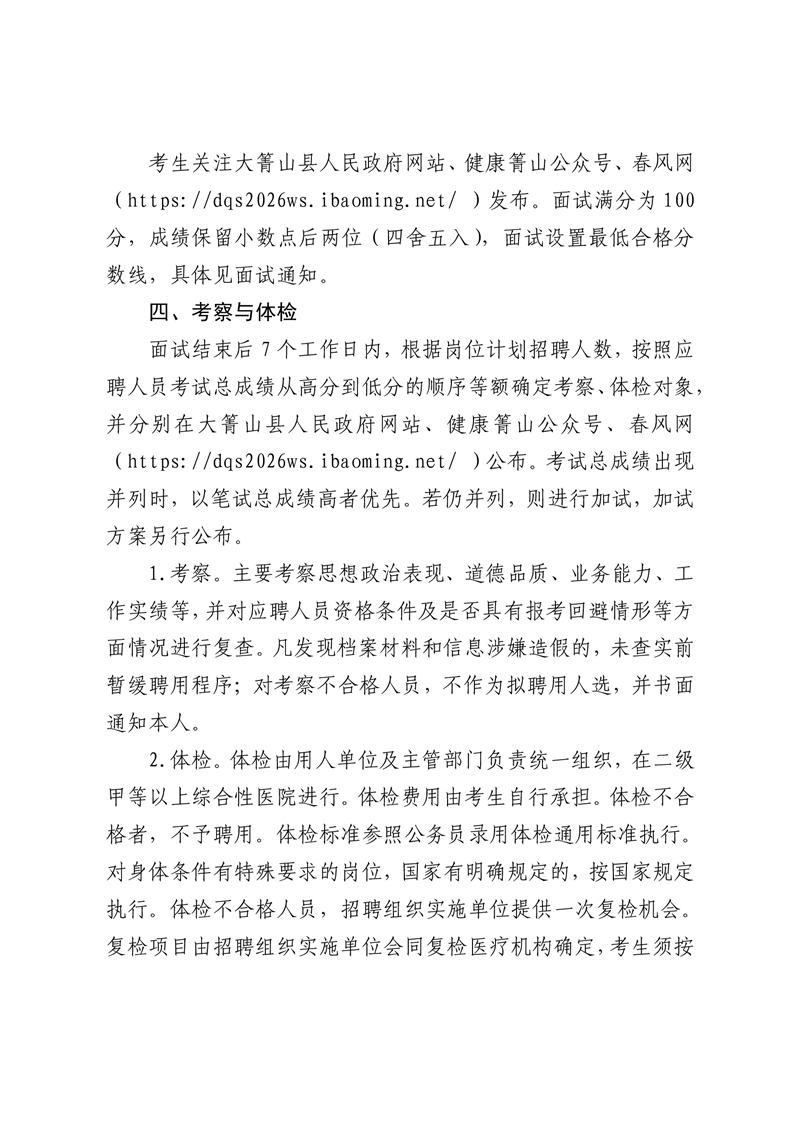 考生关注大箐山县人民政府网站、健康箐山公众号、春风网（https://dqs2026ws.ibaoming.net/ ）发布。面试满分为 100 分，成绩保留小数点后两位（四舍五入），面试设置最低合格分数线，具体见面试通知。

四、考察与体检

面试结束后 7 个工作日内，根据岗位计划招聘人数，按照应聘人员考试总成绩从高分到低分的顺序等额确定考察、体检对象，并分别在大箐山县人民政府网站、健康箐山公众号、春风网（https://dqs2026ws.ibaoming.net/ ）公布。考试总成绩出现并列时，以笔试总成绩高者优先。若仍并列，则进行加试，加试方案另行公布。

1.考察。主要考察思想政治表现、道德品质、业务能力、工作实绩等，并对应聘人员资格条件及是否具有报考回避情形等方面情况进行复查。凡发现档案材料和信息涉嫌造假的，未查实前暂缓聘用程序；对考察不合格人员，不作为拟聘用人选，并书面通知本人。

2.体检。体检由用人单位及主管部门负责统一组织，在二级甲等以上综合性医院进行。体检费用由考生自行承担。体检不合格者，不予聘用。体检标准参照公务员录用体检通用标准执行。对身体条件有特殊要求的岗位，国家有明确规定的，按国家规定执行。体检不合格人员，招聘组织实施单位提供一次复检机会。复检项目由招聘组织实施单位会同复检医疗机构确定，考生须按